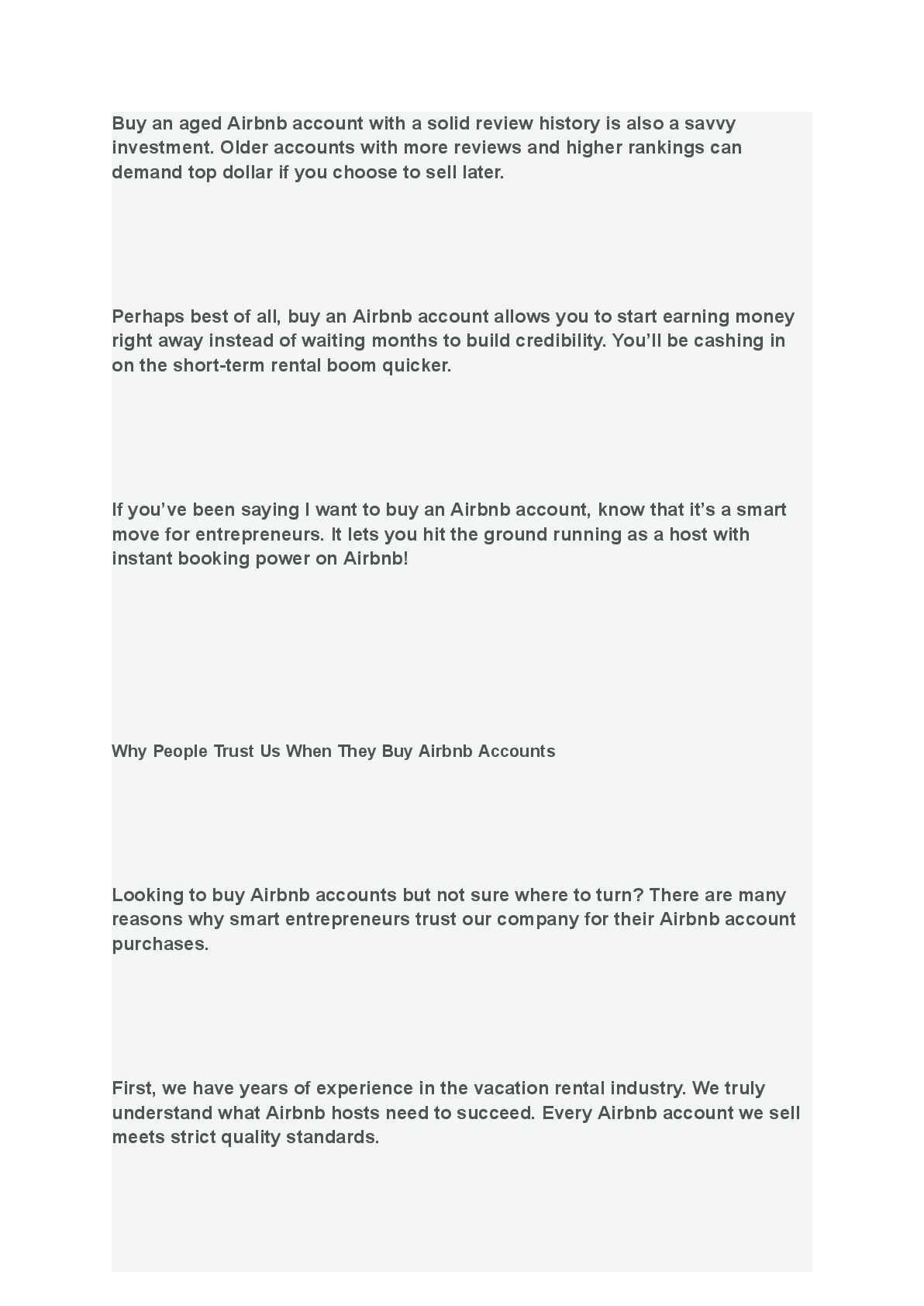 Buy an aged Airbnb account with a solid review history is also a savvy investment. Older accounts with more reviews and higher rankings can demand top dollar if you choose to sell later.

Perhaps best of all, buy an Airbnb account allows you to start earning money right away instead of waiting months to build credibility. You'll be cashing in on the short-term rental boom quicker.

If you've been saying I want to buy an Airbnb account, know that it's a smart move for entrepreneurs. It lets you hit the ground running as a host with instant booking power on Airbnb!

Why People Trust Us When They Buy Airbnb Accounts

Looking to buy Airbnb accounts but not sure where to turn? There are many reasons why smart entrepreneurs trust our company for their Airbnb account purchases.

First, we have years of experience in the vacation rental industry. We truly understand what Airbnb hosts need to succeed. Every Airbnb account we sell meets strict quality standards.